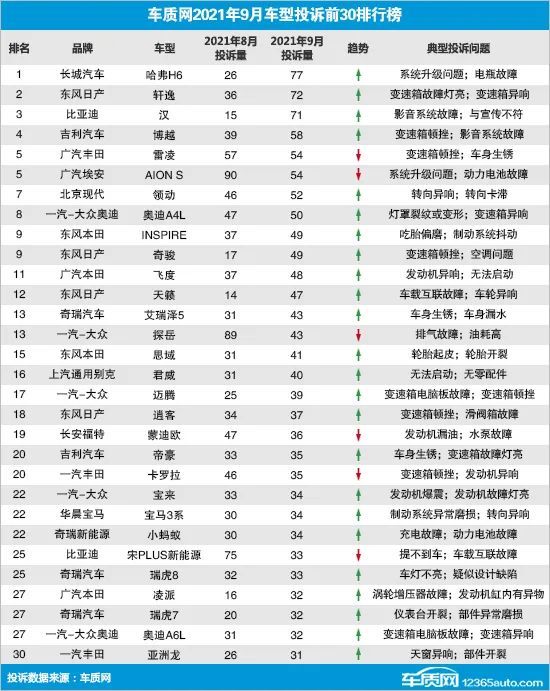 车质网2021年9月车型投诉前30排行榜

| 排名 | 品牌 | 车型 | 2021年8月投诉量 | 2021年9月投诉量 | 趋势 | 典型投诉问题 |
|---|---|---|---|---|---|---|
| 1 | 长城汽车 | 哈弗H6 | 26 | 77 | ↑ | 系统升级问题；电瓶故障 |
| 2 | 东风日产 | 轩逸 | 36 | 72 | ↑ | 变速箱故障灯亮；变速箱异响 |
| 3 | 比亚迪 | 汉 | 15 | 71 | ↑ | 影音系统故障；与宣传不符 |
| 4 | 吉利汽车 | 博越 | 39 | 58 | ↑ | 变速箱顿挫；影音系统故障 |
| 5 | 广汽丰田 | 雷凌 | 57 | 54 | ↓ | 变速箱顿挫；车身生锈 |
| 5 | 广汽埃安 | AION S | 90 | 54 | ↓ | 系统升级问题；动力电池故障 |
| 7 | 北京现代 | 领动 | 46 | 52 | ↑ | 转向异响；转向卡滞 |
| 8 | 一汽-大众奥迪 | 奥迪A4L | 47 | 50 | ↑ | 灯罩裂纹或变形；变速箱异响 |
| 9 | 东风本田 | INSPIRE | 37 | 49 | ↑ | 吃胎偏磨；制动系统抖动 |
| 9 | 东风日产 | 奇骏 | 17 | 49 | ↑ | 变速箱顿挫；空调问题 |
| 11 | 广汽本田 | 飞度 | 37 | 48 | ↑ | 发动机异响；无法启动 |
| 12 | 东风日产 | 天籁 | 14 | 47 | ↑ | 车载互联故障；车轮异响 |
| 13 | 奇瑞汽车 | 艾瑞泽5 | 31 | 43 | ↑ | 车身生锈；车身漏水 |
| 13 | 一汽-大众 | 探岳 | 89 | 43 | ↓ | 排气故障；油耗高 |
| 15 | 东风本田 | 思域 | 31 | 41 | ↑ | 轮胎起皮；轮胎开裂 |
| 16 | 上汽通用别克 | 君威 | 31 | 40 | ↑ | 无法启动；无零配件 |
| 17 | 一汽-大众 | 迈腾 | 25 | 39 | ↑ | 变速箱电脑板故障；变速箱顿挫 |
| 18 | 东风日产 | 逍客 | 34 | 37 | ↑ | 变速箱顿挫；滑阀箱故障 |
| 19 | 长安福特 | 蒙迪欧 | 47 | 36 | ↓ | 发动机漏油；水泵故障 |
| 20 | 吉利汽车 | 帝豪 | 33 | 35 | ↑ | 车身生锈；变速箱故障灯亮 |
| 20 | 一汽丰田 | 卡罗拉 | 46 | 35 | ↓ | 变速箱顿挫；发动机异响 |
| 22 | 一汽-大众 | 宝来 | 33 | 34 | ↑ | 发动机爆震；发动机故障灯亮 |
| 22 | 华晨宝马 | 宝马3系 | 30 | 34 | ↑ | 制动系统异常磨损；转向异响 |
| 22 | 奇瑞新能源 | 小蚂蚁 | 30 | 34 | ↑ | 充电故障；动力电池故障 |
| 25 | 比亚迪 | 宋PLUS新能源 | 75 | 33 | ↓ | 提不到车；车载互联故障 |
| 25 | 奇瑞汽车 | 瑞虎8 | 32 | 33 | ↑ | 车灯不亮；疑似设计缺陷 |
| 27 | 广汽本田 | 凌派 | 16 | 32 | ↑ | 涡轮增压器故障；发动机缸内有异物 |
| 27 | 奇瑞汽车 | 瑞虎7 | 20 | 32 | ↑ | 仪表台开裂；部件异常磨损 |
| 27 | 一汽-大众奥迪 | 奥迪A6L | 31 | 32 | ↑ | 变速箱电脑板故障；变速箱异响 |
| 30 | 一汽丰田 | 亚洲龙 | 26 | 31 | ↑ | 天窗异响；部件开裂 |

投诉数据来源：车质网

车质网 12365auto.com